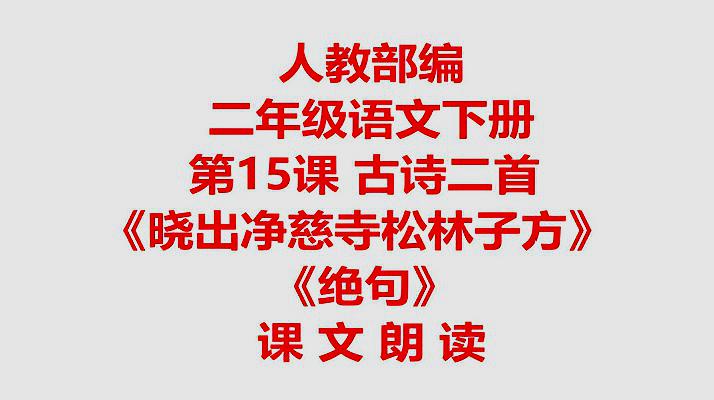 人教部编
二年级语文下册
第15课 古诗二首
《晓出净慈寺松林子方》
《绝句》
课 文 朗 读